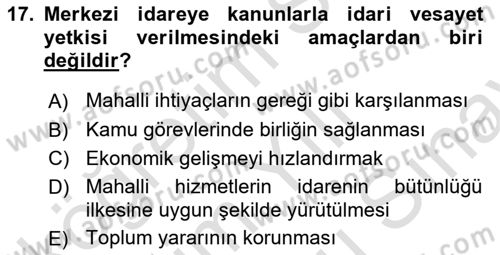 17. Merkezi idareye kanunlarla idari vesayet yetkisi verilmesindeki amaçlardan biri değildir?

A) Mahalli ihtiyaçların gereği gibi karşılanması
B) Kamu görevlerinde birliğin sağlanması
C) Ekonomik gelişmeyi hızlandırmak
D) Mahalli hizmetlerin idarenin bütünlüğü ilkesine uygun şekilde yürütülmesi
E) Toplum yararının korunması

www.aofsoru.com